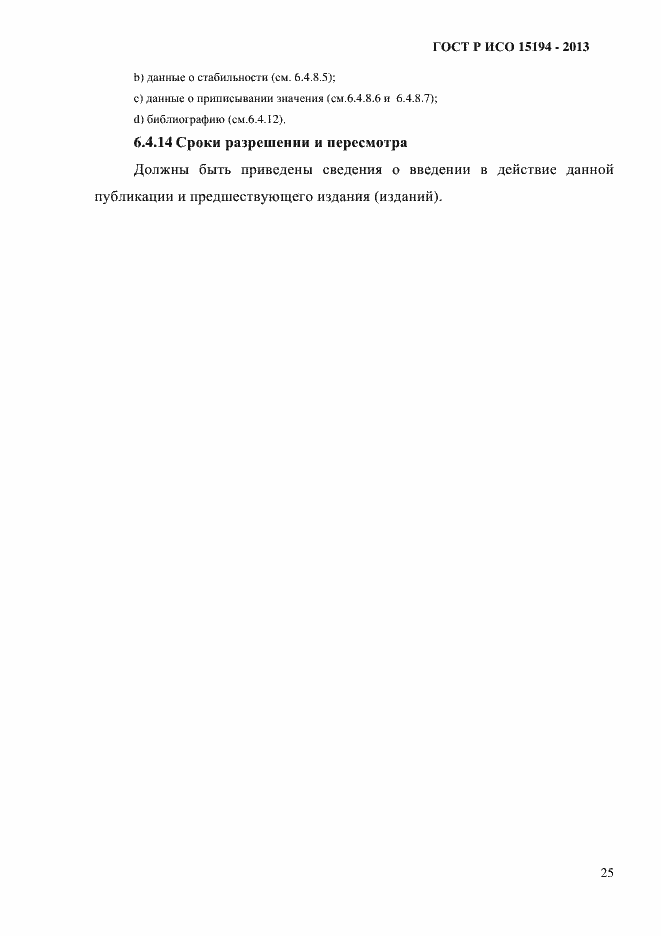 ГОСТ Р ИСО 15194 - 2013

b) данные о стабильности (см. 6.4.8.5);

c) данные о приписывании значения (см.6.4.8.6 и 6.4.8.7);

d) библиографию (см.6.4.12).

6.4.14 Сроки разрешении и пересмотра

Должны быть приведены сведения о введении в действие данной публикации и предшествующего издания (изданий).

25